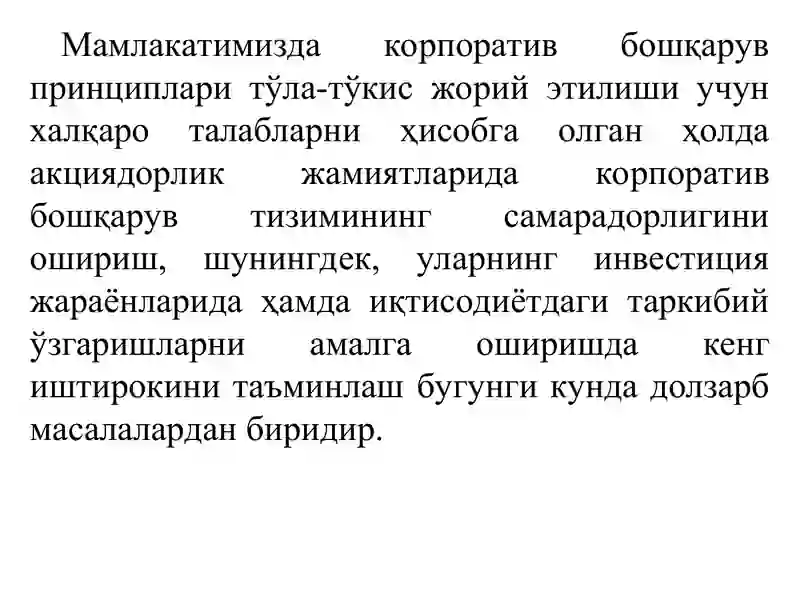 Мамлакатимизда корпоратив бошқарув принциплари тўла-тўкис жорий этилиши учун халқаро талабларни ҳисобга олган ҳолда акциядорлик жамиятларида корпоратив бошқарув тизимининг самарадорлигини ошириш, шунингдек, уларнинг инвестиция жараёнларида ҳамда иқтисодиётдаги таркибий ўзгаришларни амалга оширишда кенг иштирокини таъминлаш бугунги кунда долзарб масалалардан биридир.